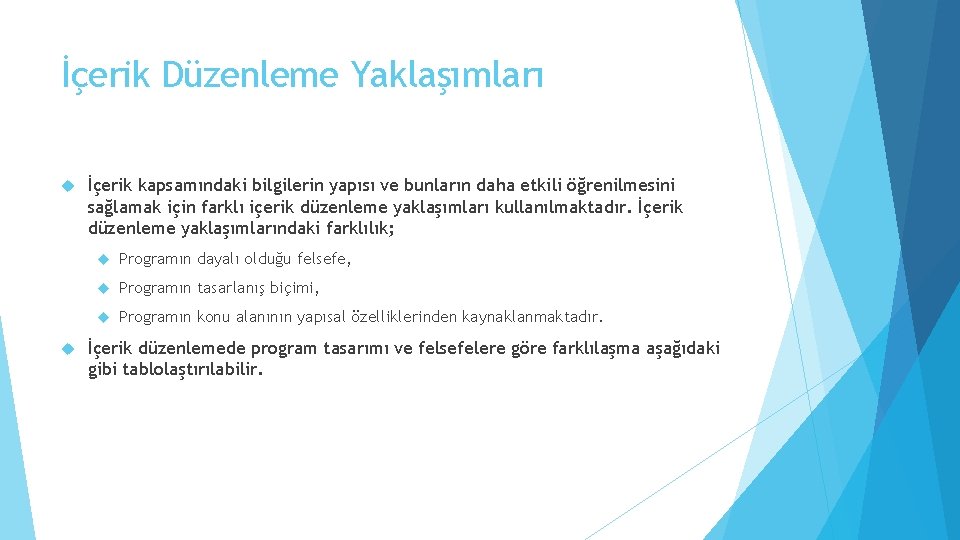 İçerik Düzenleme Yaklaşımları

İçerik kapsamındaki bilgilerin yapısı ve bunların daha etkili öğrenilmesini sağlamak için farklı içerik düzenleme yaklaşımları kullanılmaktadır. İçerik düzenleme yaklaşımlarındaki farklılık;

Programın dayalı olduğu felsefe,

Programın tasarlanış biçimi,

Programın konu alanının yapısal özelliklerinden kaynaklanmaktadır.

İçerik düzenlemede program tasarımı ve felsefelere göre farklılaşma aşağıdaki gibi tablolaştırılabilir.